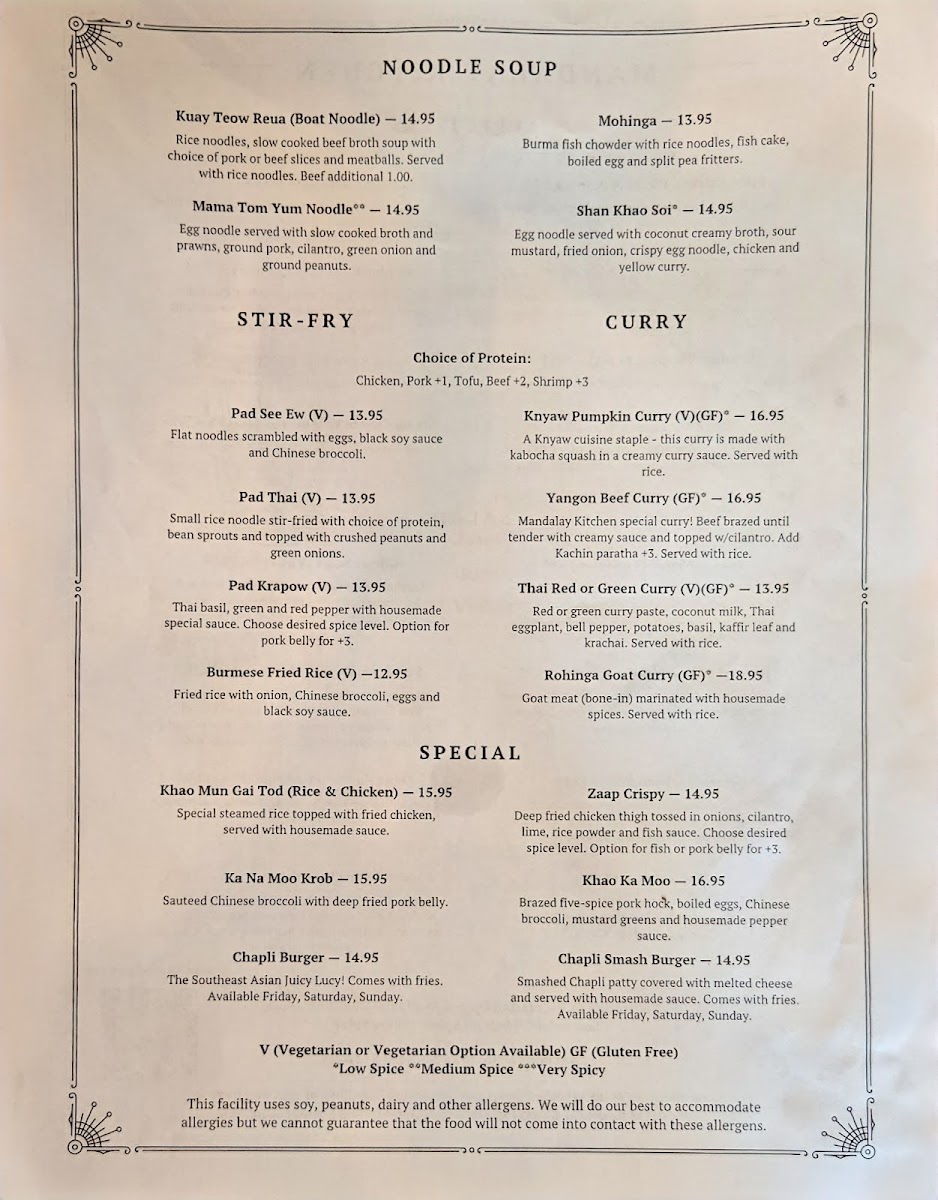 NOODLE SOUP

Kuay Teow Reua (Boat Noodle) — 14.95
Rice noodles, slow cooked beef broth soup with choice of pork or beef slices and meatballs. Served with rice noodles. Beef additional 1.00.

Mama Tom Yum Noodle** — 14.95
Egg noodle served with slow cooked broth and prawns, ground pork, cilantro, green onion and ground peanuts.

Mohinga — 13.95
Burma fish chowder with rice noodles, fish cake, boiled egg and split pea fritters.

Shan Khao Soi* — 14.95
Egg noodle served with coconut creamy broth, sour mustard, fried onion, crispy egg noodle, chicken and yellow curry.

STIR-FRY

CURRY

Choice of Protein:
Chicken, Pork +1, Tofu, Beef +2, Shrimp +3

Pad See Ew (V) — 13.95
Flat noodles scrambled with eggs, black soy sauce and Chinese broccoli.

Pad Thai (V) — 13.95
Small rice noodle stir-fried with choice of protein, bean sprouts and topped with crushed peanuts and green onions.

Pad Krapow (V) — 13.95
Thai basil, green and red pepper with housemade special sauce. Choose desired spice level. Option for pork belly for +3.

Burmese Fried Rice (V) —12.95
Fried rice with onion, Chinese broccoli, eggs and black soy sauce.

Knyaw Pumpkin Curry (V)(GF)* — 16.95
A Knyaw cuisine staple - this curry is made with kabocha squash in a creamy curry sauce. Served with rice.

Yangon Beef Curry (GF)* — 16.95
Mandalay Kitchen special curry! Beef brazed until tender with creamy sauce and topped w/cilantro. Add Kachin paratha +3. Served with rice.

Thai Red or Green Curry (V)(GF)* — 13.95
Red or green curry paste, coconut milk, Thai eggplant, bell pepper, potatoes, basil, kaffir leaf and krachai. Served with rice.

Rohinga Goat Curry (GF)* —18.95
Goat meat (bone-in) marinated with housemade spices. Served with rice.

SPECIAL

Khao Mun Gai Tod (Rice & Chicken) — 15.95
Special steamed rice topped with fried chicken, served with housemade sauce.

Ka Na Moo Krob — 15.95
Sauteed Chinese broccoli with deep fried pork belly.

Chapli Burger — 14.95
The Southeast Asian Juicy Lucy! Comes with fries. Available Friday, Saturday, Sunday.

Zaap Crispy — 14.95
Deep fried chicken thigh tossed in onions, cilantro, lime, rice powder and fish sauce. Choose desired spice level. Option for fish or pork belly for +3.

Khao Ka Moo — 16.95
Brazed five-spice pork hock, boiled eggs, Chinese broccoli, mustard greens and housemade pepper sauce.

Chapli Smash Burger — 14.95
Smashed Chapli patty covered with melted cheese and served with housemade sauce. Comes with fries. Available Friday, Saturday, Sunday.

V (Vegetarian or Vegetarian Option Available) GF (Gluten Free)
*Low Spice **Medium Spice ***Very Spicy

This facility uses soy, peanuts, dairy and other allergens. We will do our best to accommodate allergies but we cannot guarantee that the food will not come into contact with these allergens.